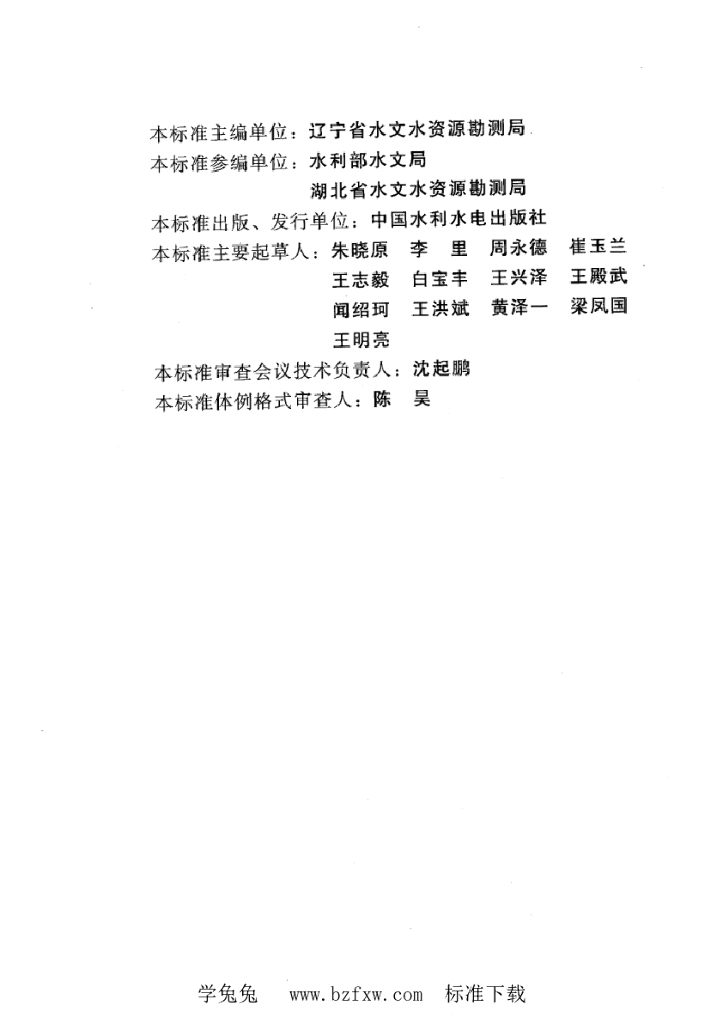 本标准主编单位：辽宁省水文水资源勘测局
本标准参编单位：水利部水文局
湖北省水文水资源勘测局
本标准出版、发行单位：中国水利水电出版社
本标准主要起草人：朱晓原　李　里　周永德　崔玉兰
王志毅　白宝丰　王兴泽　王殿武
闻绍珂　王洪斌　黄泽一　梁凤国
王明亮
本标准审查会议技术负责人：沈起鹏
本标准体例格式审查人：陈　昊

学兔兔　www.bzfxw.com　标准下载